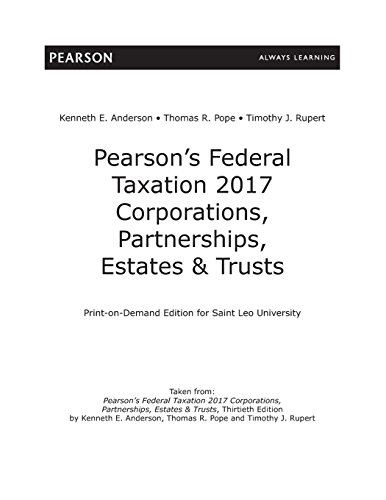 PEARSON

ALWAYS LEARNING

Kenneth E. Anderson • Thomas R. Pope • Timothy J. Rupert

Pearson's Federal Taxation 2017 Corporations, Partnerships, Estates & Trusts

Print-on-Demand Edition for Saint Leo University

Taken from:
Pearson's Federal Taxation 2017 Corporations, Partnerships, Estates & Trusts, Thirtieth Edition
by Kenneth E. Anderson, Thomas R. Pope and Timothy J. Rupert